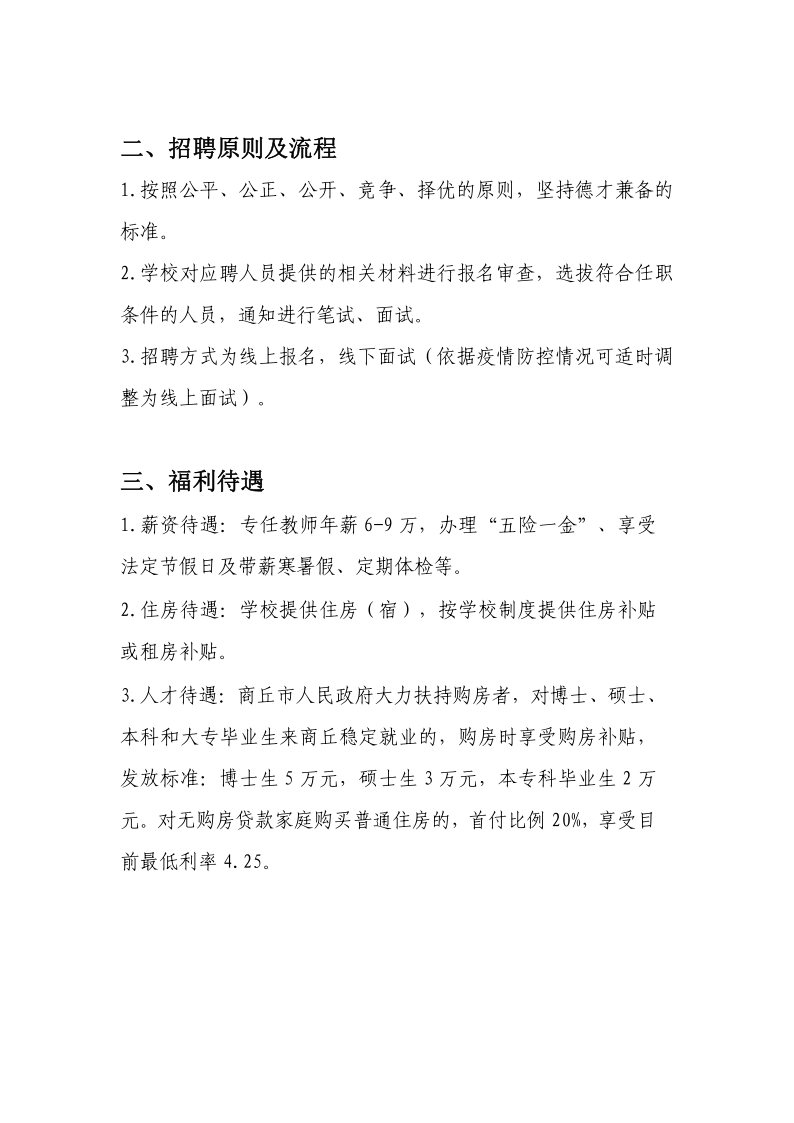 二、招聘原则及流程

1.按照公平、公正、公开、竞争、择优的原则，坚持德才兼备的标准。

2.学校对应聘人员提供的相关材料进行报名审查，选拔符合任职条件的人员，通知进行笔试、面试。

3.招聘方式为线上报名，线下面试（依据疫情防控情况可适时调整为线上面试）。

三、福利待遇

1.薪资待遇：专任教师年薪 6-9 万，办理“五险一金”、享受法定节假日及带薪寒暑假、定期体检等。

2.住房待遇：学校提供住房（宿），按学校制度提供住房补贴或租房补贴。

3.人才待遇：商丘市人民政府大力扶持购房者，对博士、硕士、本科和大专毕业生来商丘稳定就业的，购房时享受购房补贴，发放标准：博士生 5 万元，硕士生 3 万元，本专科毕业生 2 万元。对无购房贷款家庭购买普通住房的，首付比例 20%，享受目前最低利率 4.25。